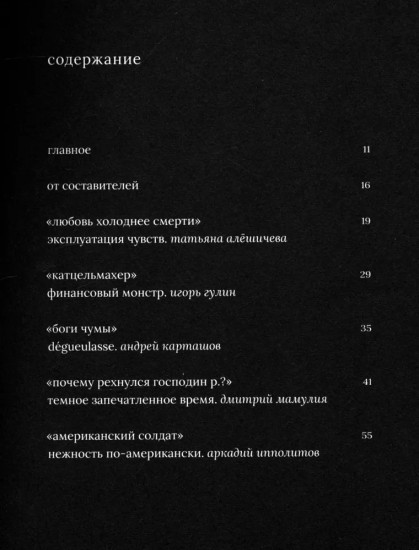 содержание

главное 11

от составителей 16

«любовь холоднее смерти» 19
эксплуатация чувств. татьяна алёшичева

«катцельмахер» 29
финансовый монстр. игорь гулин

«боги чумы» 35
dégueulasse. андрей карташов

«почему рехнулся господин р.?» 41
темное запечатленное время. дмитрий мамулия

«американский солдат» 55
нежность по-американски. аркадий ипполитов